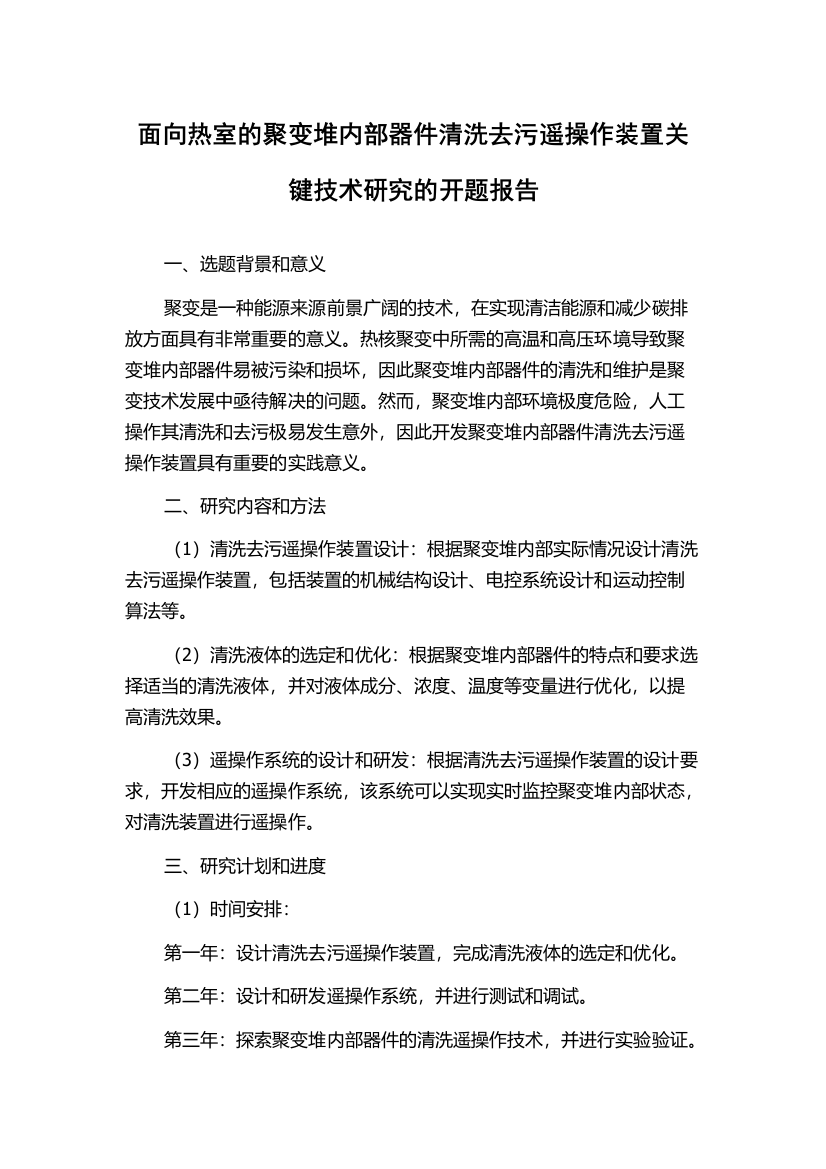 面向热室的聚变堆内部器件清洗去污遥操作装置关键技术研究的开题报告

一、选题背景和意义

聚变是一种能源来源前景广阔的技术，在实现清洁能源和减少碳排放方面具有非常重要的意义。热核聚变中所需的高温和高压环境导致聚变堆内部器件易被污染和损坏，因此聚变堆内部器件的清洗和维护是聚变技术发展中亟待解决的问题。然而，聚变堆内部环境极度危险，人工操作其清洗和去污极易发生意外，因此开发聚变堆内部器件清洗去污遥操作装置具有重要的实践意义。

二、研究内容和方法

（1）清洗去污遥操作装置设计：根据聚变堆内部实际情况设计清洗去污遥操作装置，包括装置的机械结构设计、电控系统设计和运动控制算法等。

（2）清洗液体的选定和优化：根据聚变堆内部器件的特点和要求选择适当的清洗液体，并对液体成分、浓度、温度等变量进行优化，以提高清洗效果。

（3）遥操作系统的设计和研发：根据清洗去污遥操作装置的设计要求，开发相应的遥操作系统，该系统可以实现实时监控聚变堆内部状态，对清洗装置进行遥操作。

三、研究计划和进度

（1）时间安排：

第一年：设计清洗去污遥操作装置，完成清洗液体的选定和优化。

第二年：设计和研发遥操作系统，并进行测试和调试。

第三年：探索聚变堆内部器件的清洗遥操作技术，并进行实验验证。